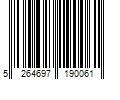 5 264697 190061